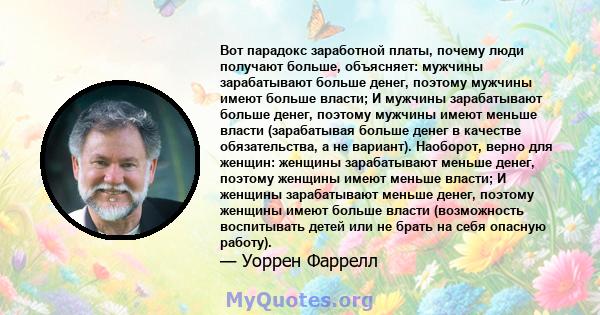 Вот парадокс заработной платы, почему люди получают больше, объясняет: мужчины зарабатывают больше денег, поэтому мужчины имеют больше власти; И мужчины зарабатывают больше денег, поэтому мужчины имеют меньше власти (зарабатывая больше денег в качестве обязательства, а не вариант). Наоборот, верно для женщин: женщины зарабатывают меньше денег, поэтому женщины имеют меньше власти; И женщины зарабатывают меньше денег, поэтому женщины имеют больше власти (возможность воспитывать детей или не брать на себя опасную работу).
— Уоррен Фаррелл

MyQuotes.org